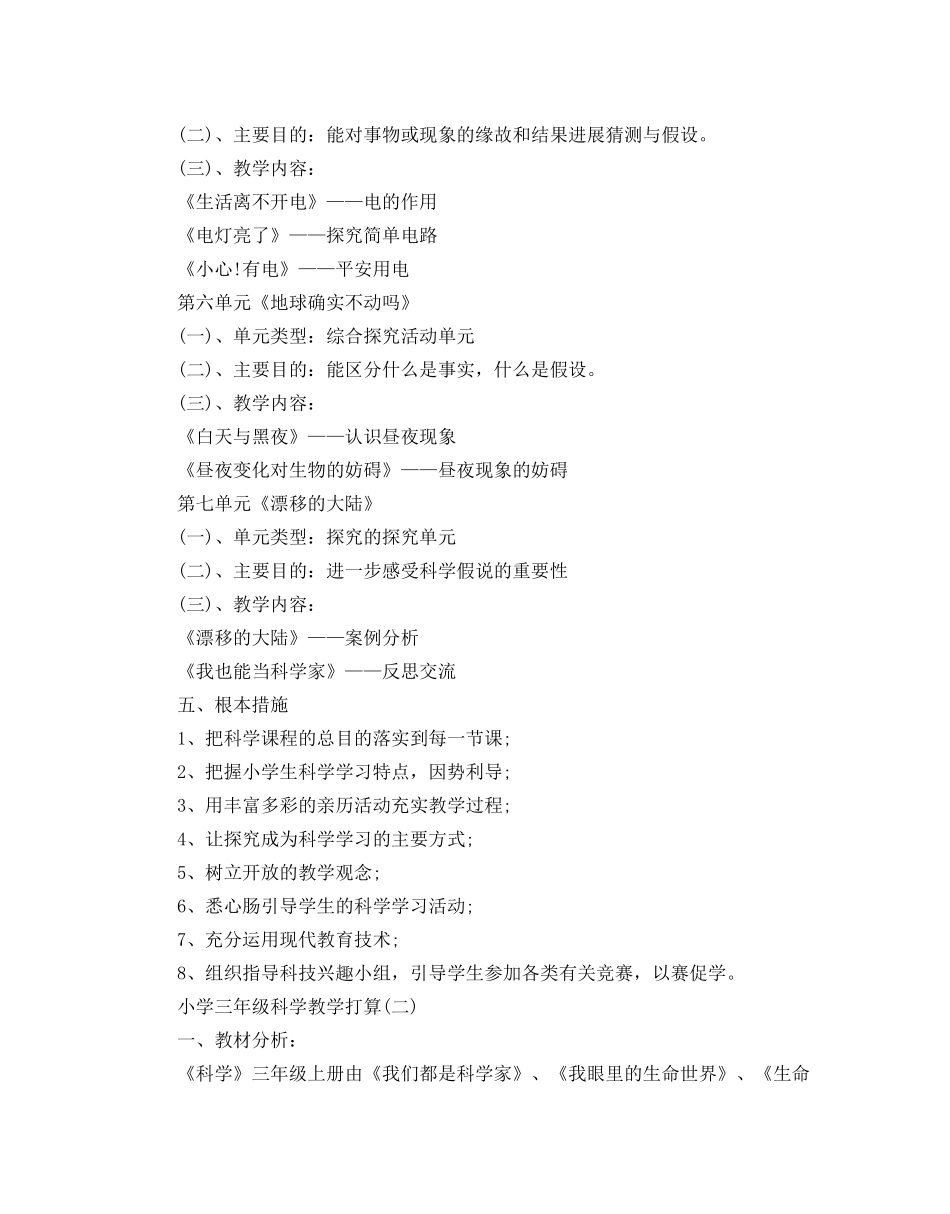 (二)、主要目的：能对事物或现象的缘故和结果进展猜测与假设。
(三)、教学内容：
《生活离不开电》——电的作用
《电灯亮了》——探究简单电路
《小心!有电》——平安用电
第六单元《地球确实不动吗》
(一)、单元类型：综合探究活动单元
(二)、主要目的：能区分什么是事实，什么是假设。
(三)、教学内容：
《白天与黑夜》——认识昼夜现象
《昼夜变化对生物的妨碍》——昼夜现象的妨碍
第七单元《漂移的大陆》
(一)、单元类型：探究的探究单元
(二)、主要目的：进一步感受科学假说的重要性
(三)、教学内容：
《漂移的大陆》——案例分析
《我也能当科学家》——反思交流
五、根本措施
1、把科学课程的总目的落实到每一节课;
2、把握小学生科学学习特点，因势利导;
3、用丰富多彩的亲历活动充实教学过程;
4、让探究成为科学学习的主要方式;
5、树立开放的教学观念;
6、悉心肠引导学生的科学学习活动;
7、充分运用现代教育技术;
8、组织指导科技兴趣小组，引导学生参加各类有关竞赛，以赛促学。
小学三年级科学教学打算(二)
一、教材分析：
《科学》三年级上册由《我们都是科学家》、《我眼里的生命世界》、《生命